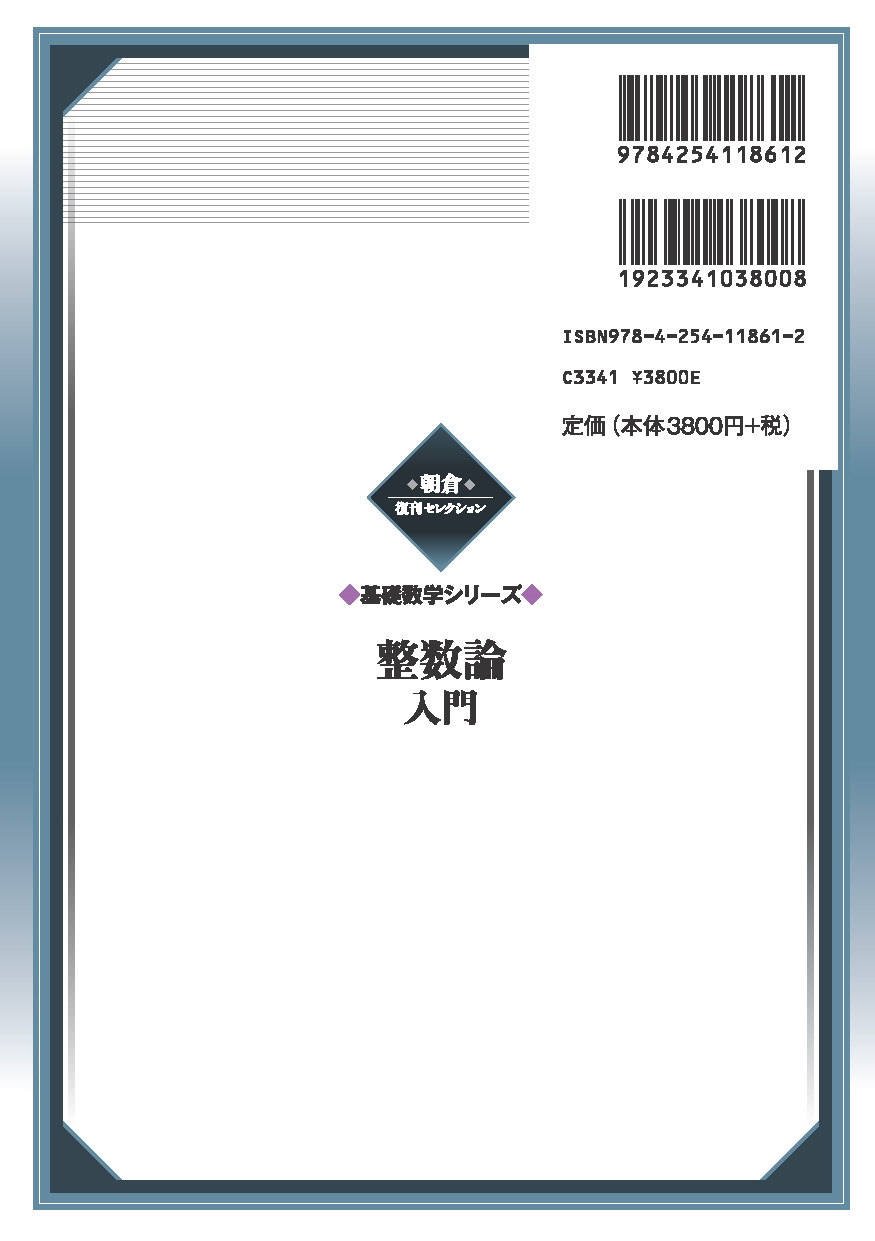 9784254118612

1923341038008

ISBN978-4-254-11861-2

C3341 ¥3800E

定価（本体3800円+税）

◆朝倉◆
復刊セレクション

◆基礎数学シリーズ◆

整数論
入門